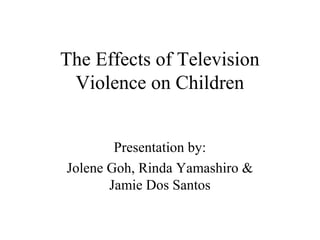 The Effects of Television Violence on Children

Presentation by:
Jolene Goh, Rinda Yamashiro & Jamie Dos Santos